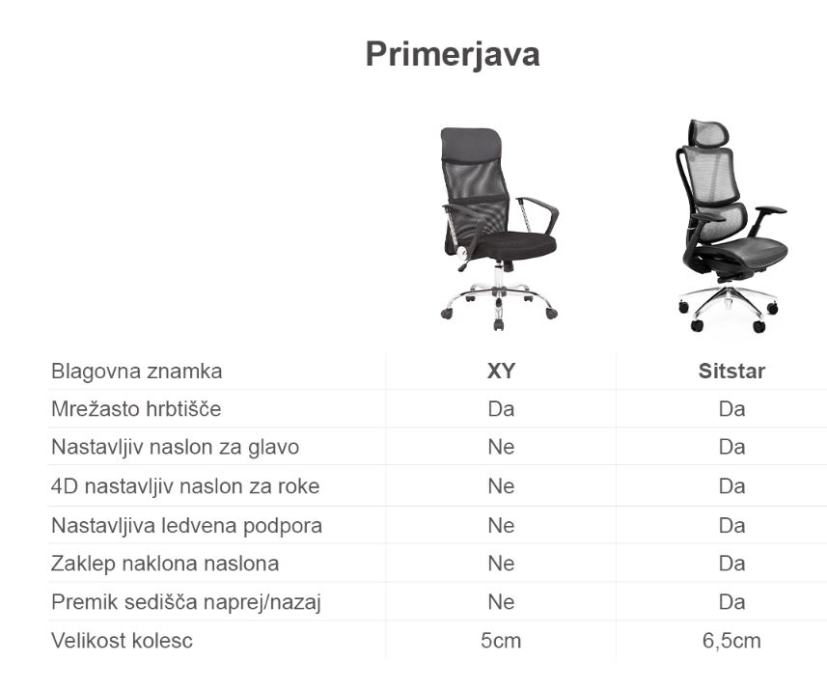 Primerjava

| Blagovna znamka | XY | Sitstar |
|---|---|---|
| Mrežasto hrbtišče | Da | Da |
| Nastavljiv naslon za glavo | Ne | Da |
| 4D nastavljiv naslon za roke | Ne | Da |
| Nastavljiva ledvena podpora | Ne | Da |
| Zaklep naklona naslona | Ne | Da |
| Premik sedišča naprej/nazaj | Ne | Da |
| Velikost kolesc | 5cm | 6,5cm |